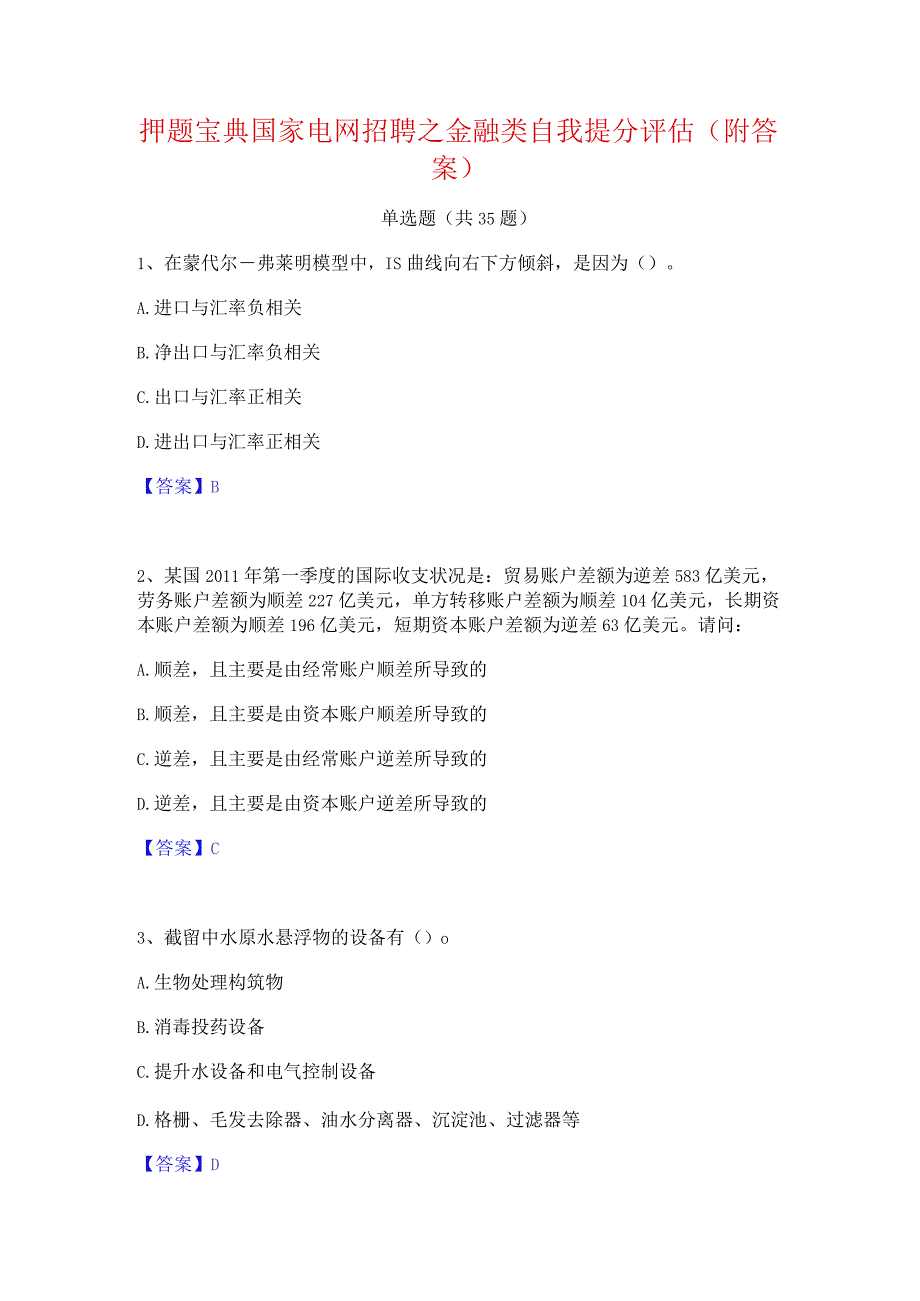 押题宝典国家电网招聘之金融类自我提分评估（附答案）

单选题（共35题）

1、在蒙代尔－弗莱明模型中，IS曲线向右下方倾斜，是因为（）。

A.进口与汇率负相关

B.净出口与汇率负相关

C.出口与汇率正相关

D.进出口与汇率正相关

【答案】B

2、某国2011年第一季度的国际收支状况是：贸易账户差额为逆差583亿美元，劳务账户差额为顺差227亿美元，单方转移账户差额为顺差104亿美元，长期资本账户差额为顺差196亿美元，短期资本账户差额为逆差63亿美元。请问：

A.顺差，且主要是由经常账户顺差所导致的

B.顺差，且主要是由资本账户顺差所导致的

C.逆差，且主要是由经常账户逆差所导致的

D.逆差，且主要是由资本账户逆差所导致的

【答案】C

3、截留中水原水悬浮物的设备有（）o

A.生物处理构筑物

B.消毒投药设备

C.提升水设备和电气控制设备

D.格栅、毛发去除器、油水分离器、沉淀池、过滤器等

【答案】D